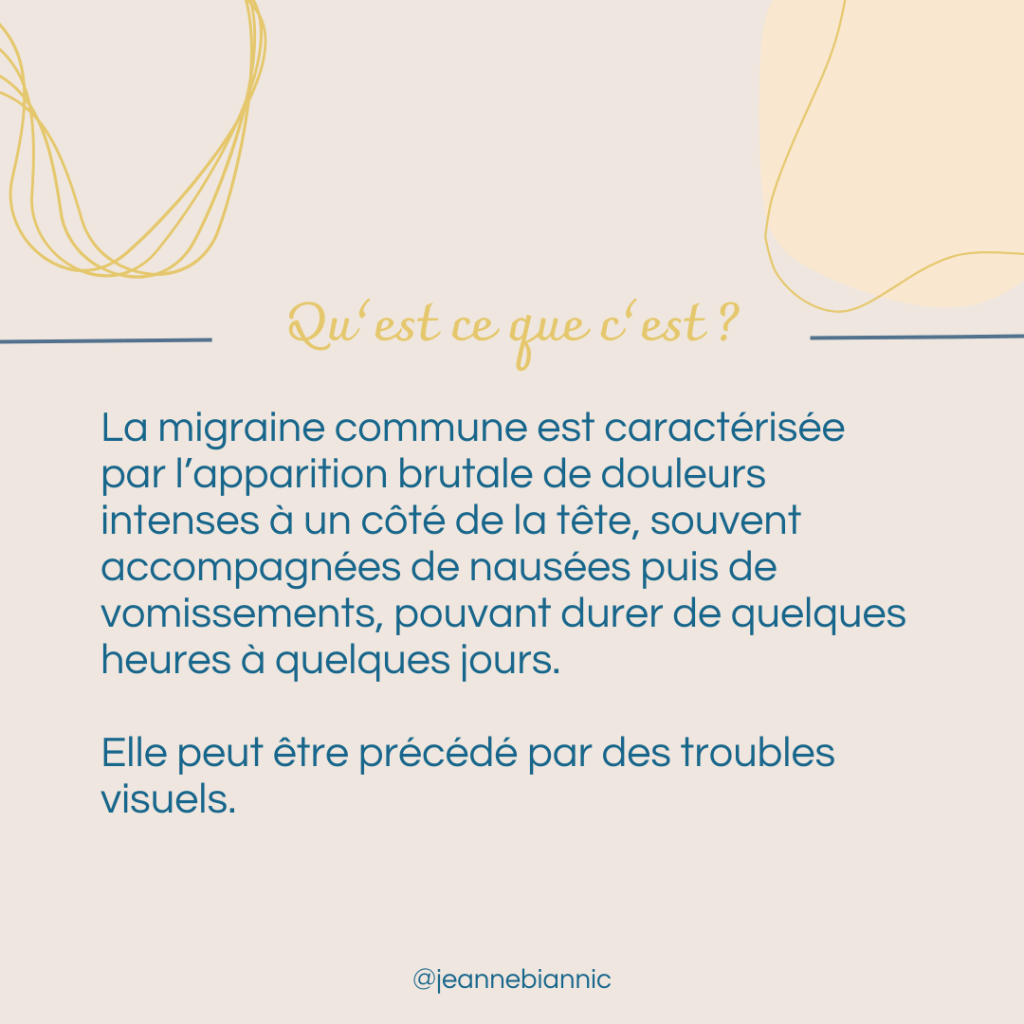 Qu'est ce que c'est ?

La migraine commune est caractérisée par l'apparition brutale de douleurs intenses à un côté de la tête, souvent accompagnées de nausées puis de vomissements, pouvant durer de quelques heures à quelques jours.

Elle peut être précédé par des troubles visuels.

@jeannebiannic